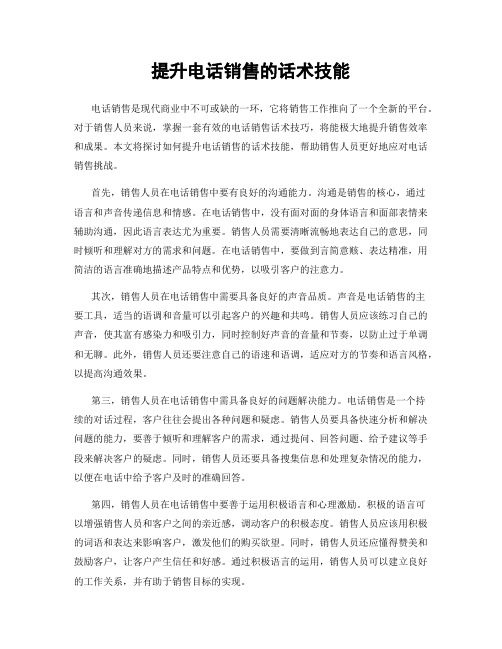 提升电话销售的话术技能

电话销售是现代商业中不可或缺的一环，它将销售工作推向了一个全新的平台。对于销售人员来说，掌握一套有效的电话销售话术技巧，将能极大地提升销售效率和成果。本文将探讨如何提升电话销售的话术技能，帮助销售人员更好地应对电话销售挑战。

首先，销售人员在电话销售中要有良好的沟通能力。沟通是销售的核心，通过语言和声音传递信息和情感。在电话销售中，没有面对面的身体语言和面部表情来辅助沟通，因此语言表达尤为重要。销售人员需要清晰流畅地表达自己的意思，同时倾听和理解对方的需求和问题。在电话销售中，要做到言简意赅、表达精准，用简洁的语言准确地描述产品特点和优势，以吸引客户的注意力。

其次，销售人员在电话销售中需要具备良好的声音品质。声音是电话销售的主要工具，适当的语调和音量可以引起客户的兴趣和共鸣。销售人员应该练习自己的声音，使其富有感染力和吸引力，同时控制好声音的音量和节奏，以防止过于单调和无聊。此外，销售人员还要注意自己的语速和语调，适应对方的节奏和语言风格，以提高沟通效果。

第三，销售人员在电话销售中需具备良好的问题解决能力。电话销售是一个持续的对话过程，客户往往会提出各种问题和疑虑。销售人员要具备快速分析和解决问题的能力，要善于倾听和理解客户的需求，通过提问、回答问题、给予建议等手段来解决客户的疑虑。同时，销售人员还要具备搜集信息和处理复杂情况的能力，以便在电话中给予客户及时的准确回答。

第四，销售人员在电话销售中要善于运用积极语言和心理激励。积极的语言可以增强销售人员和客户之间的亲近感，调动客户的积极态度。销售人员应该用积极的词语和表达来影响客户，激发他们的购买欲望。同时，销售人员还应懂得赞美和鼓励客户，让客户产生信任和好感。通过积极语言的运用，销售人员可以建立良好的工作关系，并有助于销售目标的实现。